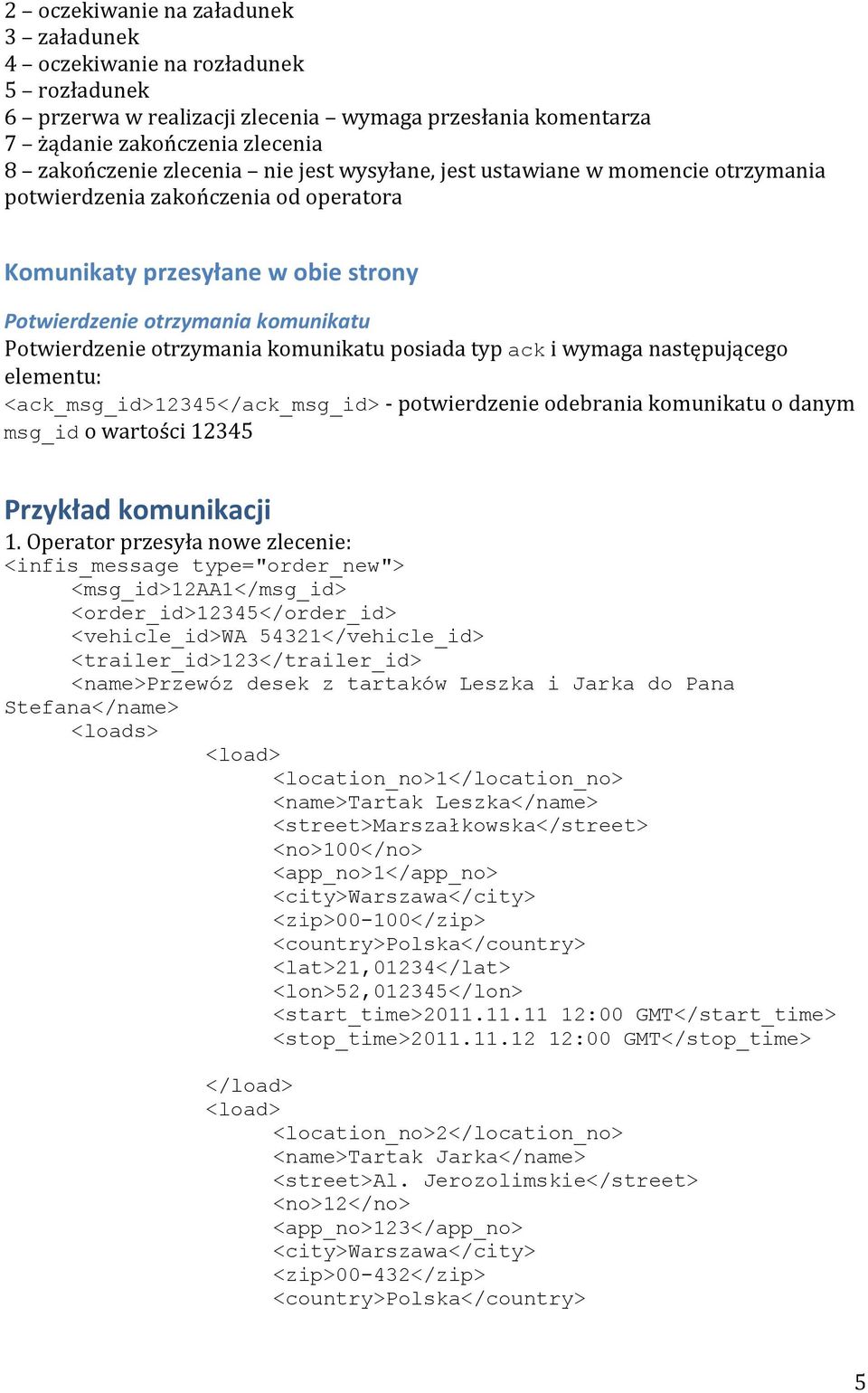 2 – oczekiwanie na załadunek
3 – załadunek
4 – oczekiwanie na rozładunek
5 – rozładunek
6 – przerwa w realizacji zlecenia – wymaga przesłania komentarza
7 – żądanie zakończenia zlecenia
8 – zakończenie zlecenia – nie jest wysyłane, jest ustawiane w momencie otrzymania potwierdzenia zakończenia od operatora

Komunikaty przesyłane w obie strony

Potwierdzenie otrzymania komunikatu
Potwierdzenie otrzymania komunikatu posiada typ ack i wymaga następującego elementu:
<ack_msg_id>12345</ack_msg_id> - potwierdzenie odebrania komunikatu o danym msg_id o wartości 12345

Przykład komunikacji
1. Operator przesyła nowe zlecenie:
<infis_message type="order_new">
<msg_id>12AA1</msg_id>
<order_id>12345</order_id>
<vehicle_id>WA 54321</vehicle_id>
<trailer_id>123</trailer_id>
<name>Przewóz desek z tartaków Leszka i Jarka do Pana Stefana</name>
<loads>
<load>
<location_no>1</location_no>
<name>Tartak Leszka</name>
<street>Marszałkowska</street>
<no>100</no>
<app_no>1</app_no>
<city>Warszawa</city>
<zip>00-100</zip>
<country>Polska</country>
<lat>21,01234</lat>
<lon>52,012345</lon>
<start_time>2011.11.11 12:00 GMT</start_time>
<stop_time>2011.11.12 12:00 GMT</stop_time>

</load>
<load>
<location_no>2</location_no>
<name>Tartak Jarka</name>
<street>Al. Jerozolimskie</street>
<no>12</no>
<app_no>123</app_no>
<city>Warszawa</city>
<zip>00-432</zip>
<country>Polska</country>

5